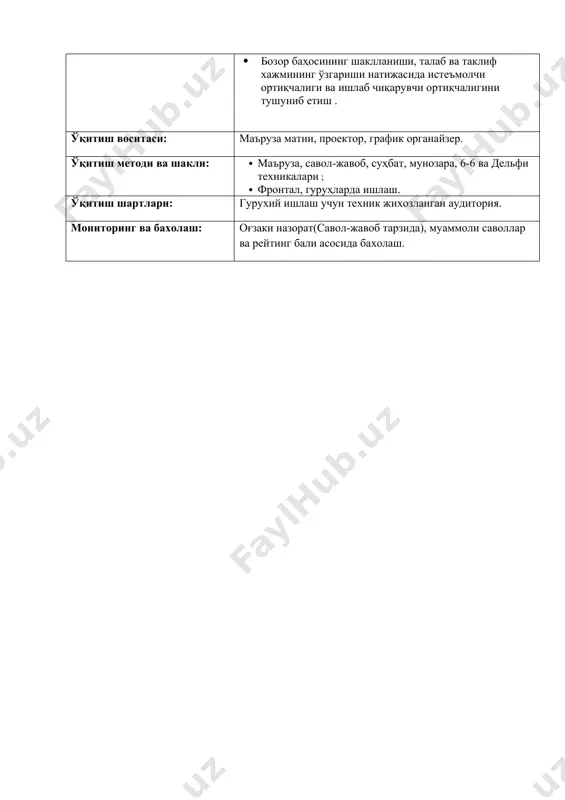 | | • Бозор баҳосининг шаклланиши, талаб ва таклиф хажмининг ўзгариши натижасида истеъмолчи ортиқчалиги ва ишлаб чиқарувчи ортиқчалигини тушуниб етиш . |
|---|---|
| **Ўқитиш воситаси:** | Маъруза матни, проектор, график органайзер. |
| **Ўқитиш методи ва шакли:** | • Маъруза, савол-жавоб, суҳбат, мунозара, 6-6 ва Дельфи техникалари ; • Фронтал, гуруҳларда ишлаш. |
| **Ўқитиш шартлари:** | Гурухий ишлаш учун техник жихозланган аудитория. |
| **Мониторинг ва бахолаш:** | Оғзаки назорат(Савол-жавоб тарзида), муаммоли саволлар ва рейтинг бали асосида бахолаш. |

FaylHub.uz
FaylHub.uz
FaylHub.uz
FaylHub.uz
FaylHub.uz
FaylHub.uz